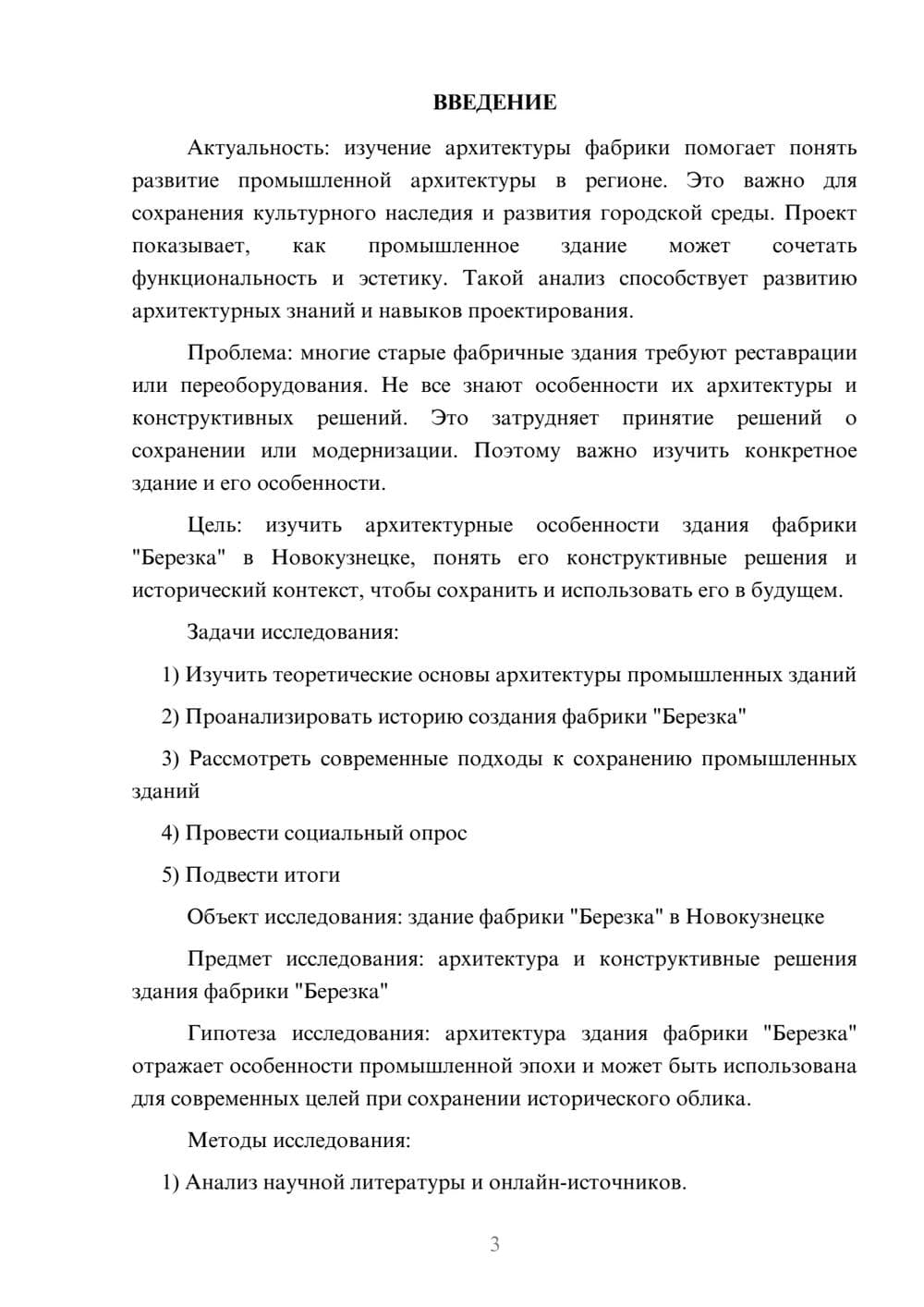 ВВЕДЕНИЕ

Актуальность: изучение архитектуры фабрики помогает понять развитие промышленной архитектуры в регионе. Это важно для сохранения культурного наследия и развития городской среды. Проект показывает, как промышленное здание может сочетать функциональность и эстетику. Такой анализ способствует развитию архитектурных знаний и навыков проектирования.

Проблема: многие старые фабричные здания требуют реставрации или переоборудования. Не все знают особенности их архитектуры и конструктивных решений. Это затрудняет принятие решений о сохранении или модернизации. Поэтому важно изучить конкретное здание и его особенности.

Цель: изучить архитектурные особенности здания фабрики "Березка" в Новокузнецке, понять его конструктивные решения и исторический контекст, чтобы сохранить и использовать его в будущем.

Задачи исследования:

1) Изучить теоретические основы архитектуры промышленных зданий

2) Проанализировать историю создания фабрики "Березка"

3) Рассмотреть современные подходы к сохранению промышленных зданий

4) Провести социальный опрос

5) Подвести итоги

Объект исследования: здание фабрики "Березка" в Новокузнецке

Предмет исследования: архитектура и конструктивные решения здания фабрики "Березка"

Гипотеза исследования: архитектура здания фабрики "Березка" отражает особенности промышленной эпохи и может быть использована для современных целей при сохранении исторического облика.

Методы исследования:

1) Анализ научной литературы и онлайн-источников.

3